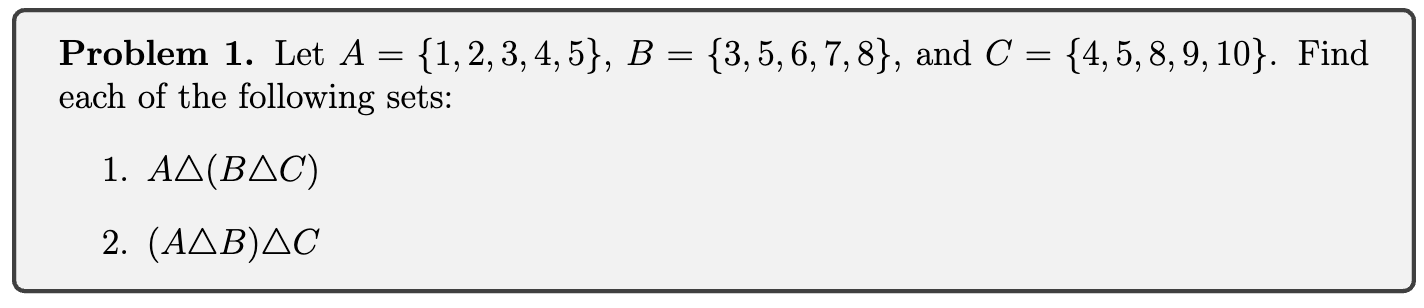 **Problem 1.** Let $A = \{1, 2, 3, 4, 5\}$, $B = \{3, 5, 6, 7, 8\}$, and $C = \{4, 5, 8, 9, 10\}$. Find each of the following sets:

1. $A \triangle (B \triangle C)$

2. $(A \triangle B) \triangle C$